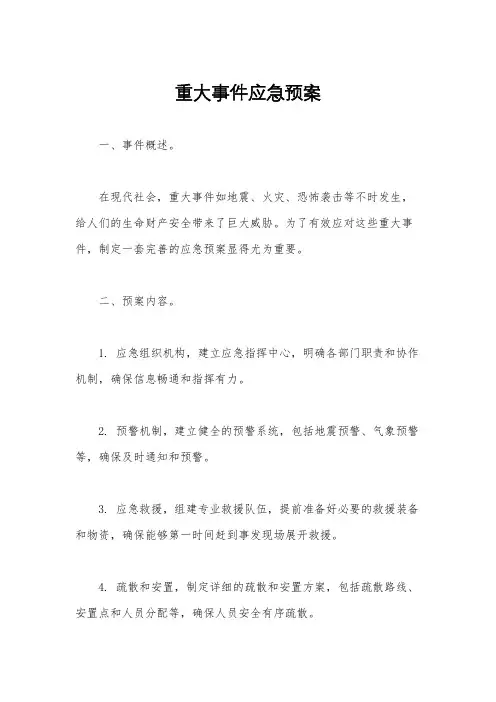 重大事件应急预案

一、事件概述。

在现代社会，重大事件如地震、火灾、恐怖袭击等不时发生，给人们的生命财产安全带来了巨大威胁。为了有效应对这些重大事件，制定一套完善的应急预案显得尤为重要。

二、预案内容。

1. 应急组织机构，建立应急指挥中心，明确各部门职责和协作机制，确保信息畅通和指挥有力。

2. 预警机制，建立健全的预警系统，包括地震预警、气象预警等，确保及时通知和预警。

3. 应急救援，组建专业救援队伍，提前准备好必要的救援装备和物资，确保能够第一时间赶到事发现场展开救援。

4. 疏散和安置，制定详细的疏散和安置方案，包括疏散路线、安置点和人员分配等，确保人员安全有序疏散。